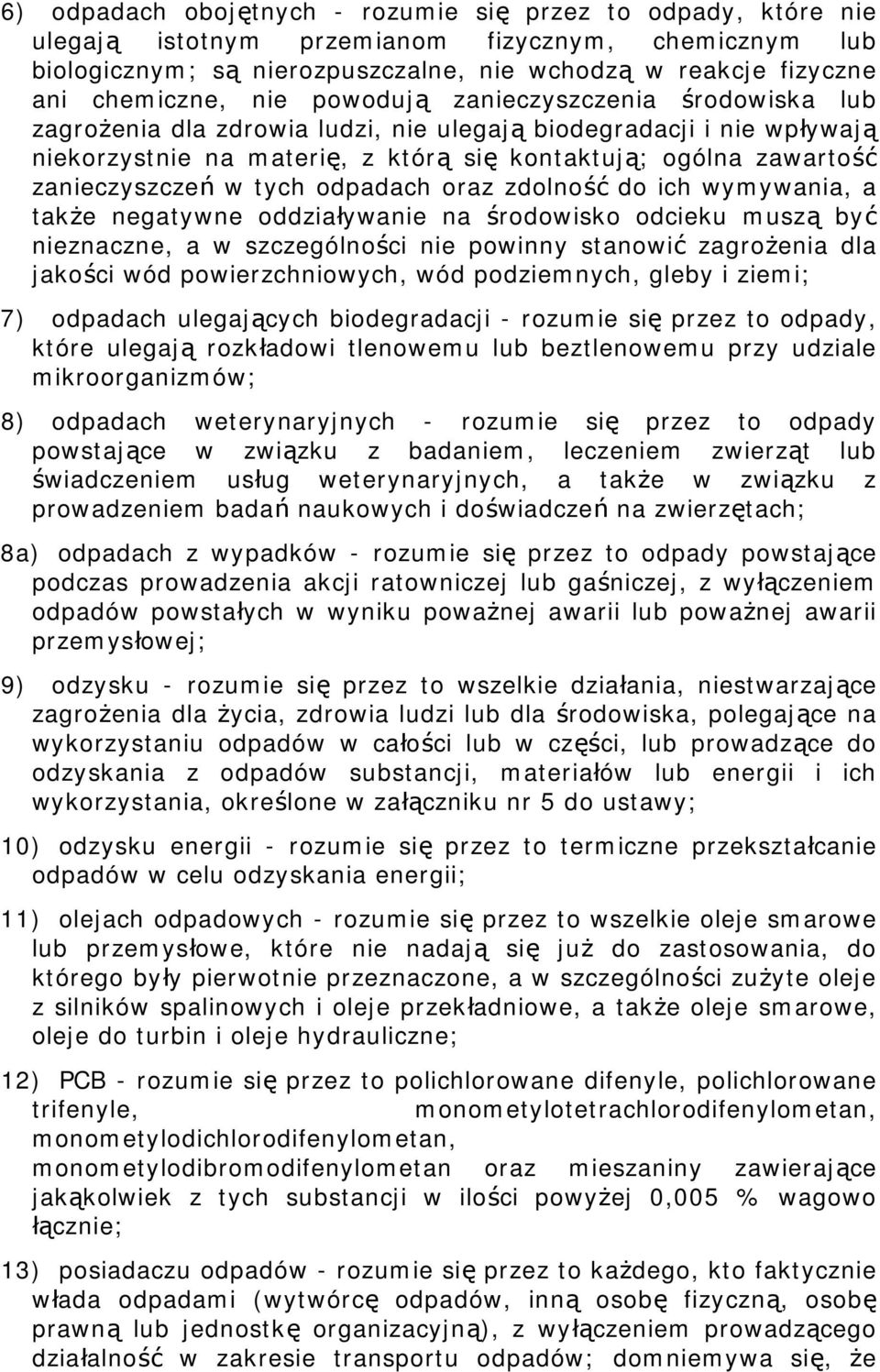 6) odpadach obojętnych - rozumie się przez to odpady, które nie ulegają istotnym przemianom fizycznym, chemicznym lub biologicznym; są nierozpuszczalne, nie wchodzą w reakcje fizyczne ani chemiczne, nie powodują zanieczyszczenia środowiska lub zagrożenia dla zdrowia ludzi, nie ulegają biodegradacji i nie wpływają niekorzystnie na materię, z którą się kontaktują; ogólna zawartość zanieczyszczeń w tych odpadach oraz zdolność do ich wymywania, a także negatywne oddziaływanie na środowisko odcieku muszą być nieznaczne, a w szczególności nie powinny stanowić zagrożenia dla jakości wód powierzchniowych, wód podziemnych, gleby i ziemi;

7) odpadach ulegających biodegradacji - rozumie się przez to odpady, które ulegają rozkładowi tlenowemu lub beztlenowemu przy udziale mikroorganizmów;

8) odpadach weterynaryjnych - rozumie się przez to odpady powstające w związku z badaniem, leczeniem zwierząt lub świadczeniem usług weterynaryjnych, a także w związku z prowadzeniem badań naukowych i doświadczeń na zwierzętach;

8a) odpadach z wypadków - rozumie się przez to odpady powstające podczas prowadzenia akcji ratowniczej lub gaśniczej, z wyłączeniem odpadów powstałych w wyniku poważnej awarii lub poważnej awarii przemysłowej;

9) odzysku - rozumie się przez to wszelkie działania, niestwarzające zagrożenia dla życia, zdrowia ludzi lub dla środowiska, polegające na wykorzystaniu odpadów w całości lub w części, lub prowadzące do odzyskania z odpadów substancji, materiałów lub energii i ich wykorzystania, określone w załączniku nr 5 do ustawy;

10) odzysku energii - rozumie się przez to termiczne przekształcanie odpadów w celu odzyskania energii;

11) olejach odpadowych - rozumie się przez to wszelkie oleje smarowe lub przemysłowe, które nie nadają się już do zastosowania, do którego były pierwotnie przeznaczone, a w szczególności zużyte oleje z silników spalinowych i oleje przekładniowe, a także oleje smarowe, oleje do turbin i oleje hydrauliczne;

12) PCB - rozumie się przez to polichlorowane difenyle, polichlorowane trifenyle, monometylotetrachlorodifenylometan, monometylodichlorodifenylometan, monometylodibromodifenylometan oraz mieszaniny zawierające jakąkolwiek z tych substancji w ilości powyżej 0,005 % wagowo łącznie;

13) posiadaczu odpadów - rozumie się przez to każdego, kto faktycznie włada odpadami (wytwórcę odpadów, inną osobę fizyczną, osobę prawną lub jednostkę organizacyjną), z wyłączeniem prowadzącego działalność w zakresie transportu odpadów; domniemywa się, że